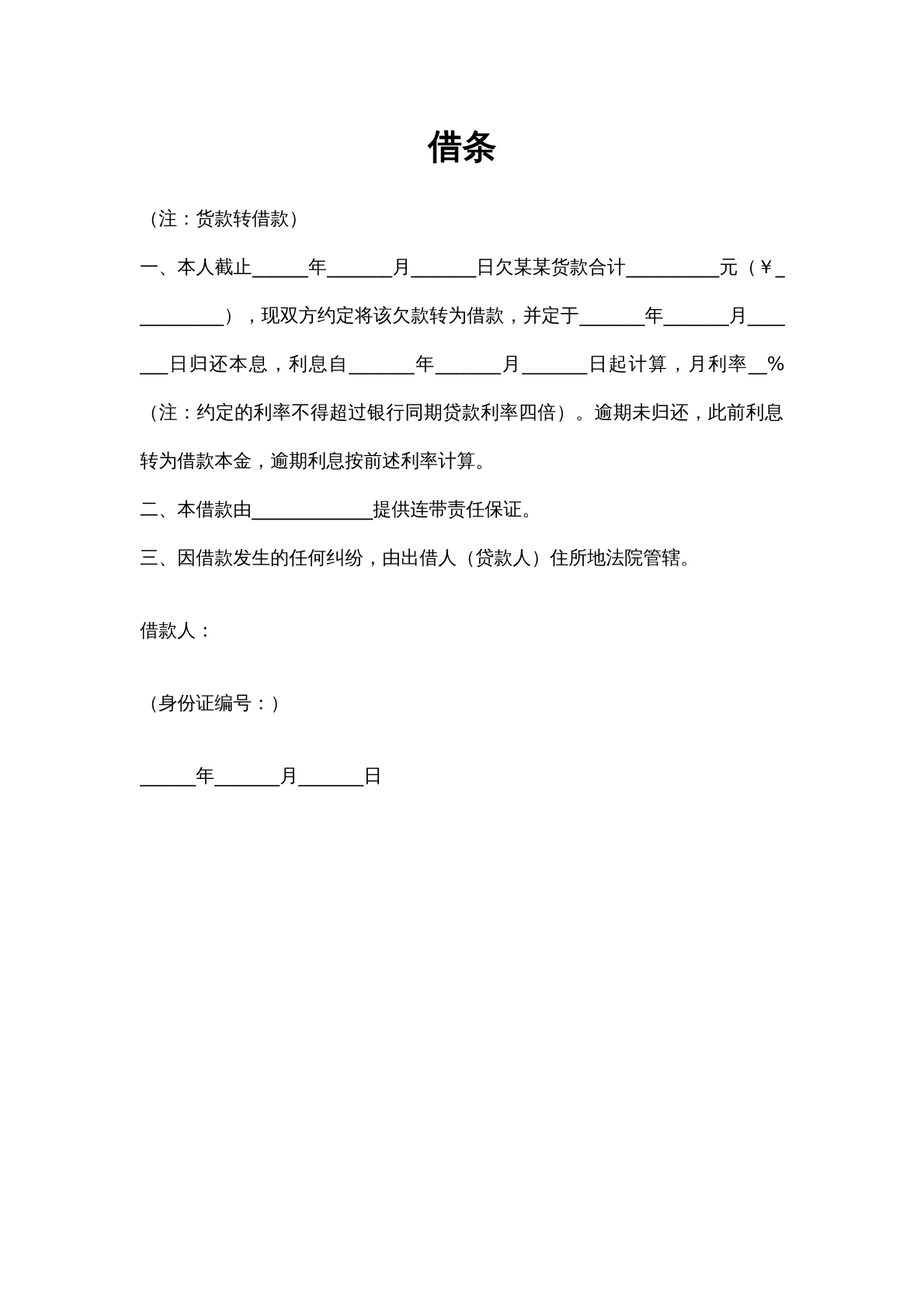 借条

（注：货款转借款）

一、本人截止____年____月____日欠某某货款合计____元（￥____），现双方约定将该欠款转为借款，并定于____年____月____日归还本息，利息自____年____月____日起计算，月利率____%（注：约定的利率不得超过银行同期贷款利率四倍）。逾期未归还，此前利息转为借款本金，逾期利息按前述利率计算。

二、本借款由____提供连带责任保证。

三、因借款发生的任何纠纷，由出借人（贷款人）住所地法院管辖。

借款人：

（身份证编号：）

____年____月____日